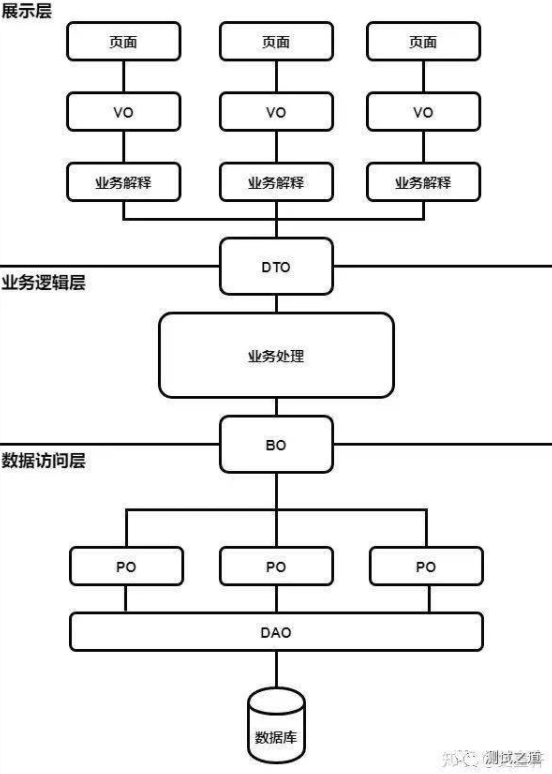 展示层

页面
页面
页面

VO
VO
VO

业务解释
业务解释
业务解释

DTO

业务逻辑层

业务处理

BO

数据访问层

PO
PO
PO

DAO

数据库

知乎 测试之道